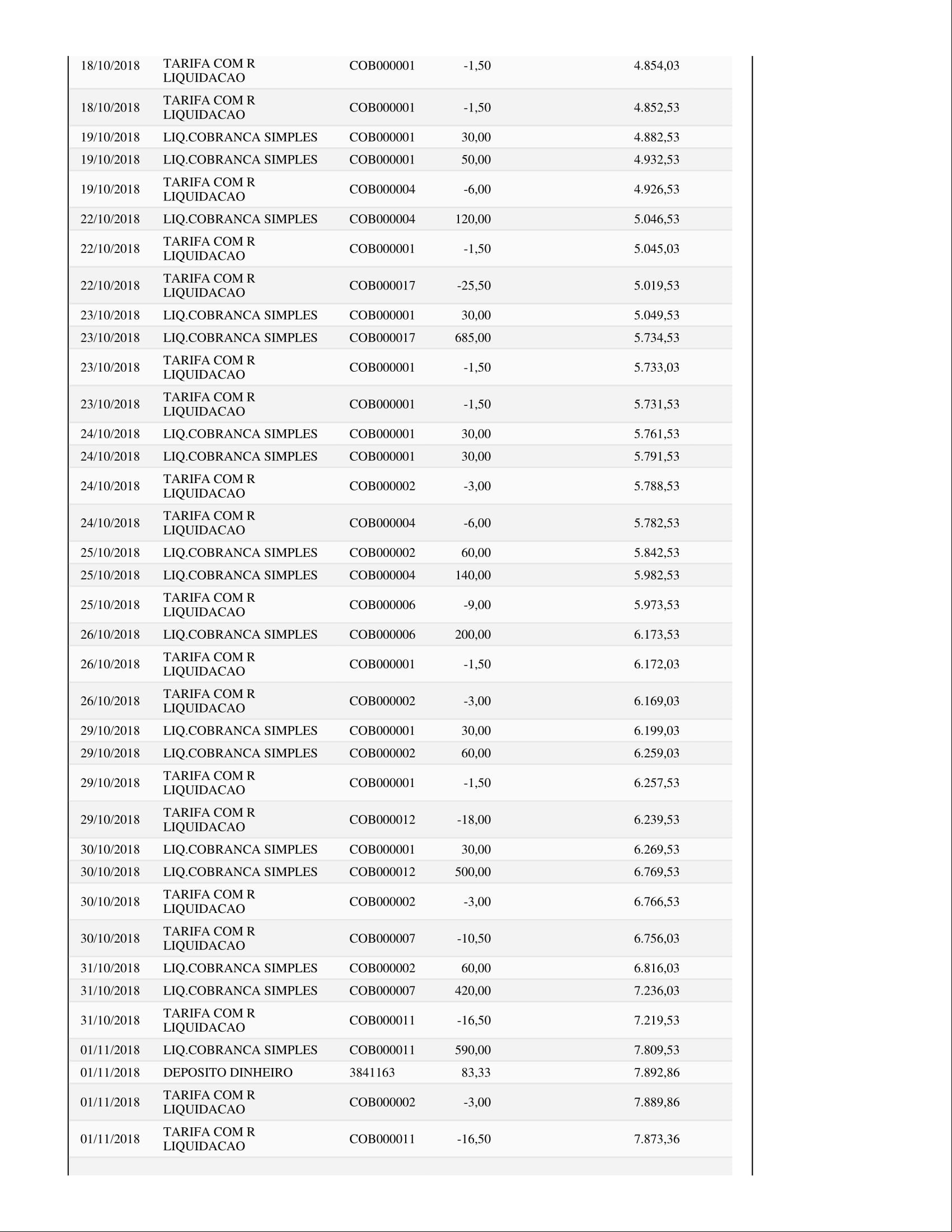 | | | | | |
|---|---|---|---|---|
| 18/10/2018 | TARIFA COM R LIQUIDACAO | COB000001 | -1,50 | 4.854,03 |
| 18/10/2018 | TARIFA COM R LIQUIDACAO | COB000001 | -1,50 | 4.852,53 |
| 19/10/2018 | LIQ.COBRANCA SIMPLES | COB000001 | 30,00 | 4.882,53 |
| 19/10/2018 | LIQ.COBRANCA SIMPLES | COB000001 | 50,00 | 4.932,53 |
| 19/10/2018 | TARIFA COM R LIQUIDACAO | COB000004 | -6,00 | 4.926,53 |
| 22/10/2018 | LIQ.COBRANCA SIMPLES | COB000004 | 120,00 | 5.046,53 |
| 22/10/2018 | TARIFA COM R LIQUIDACAO | COB000001 | -1,50 | 5.045,03 |
| 22/10/2018 | TARIFA COM R LIQUIDACAO | COB000017 | -25,50 | 5.019,53 |
| 23/10/2018 | LIQ.COBRANCA SIMPLES | COB000001 | 30,00 | 5.049,53 |
| 23/10/2018 | LIQ.COBRANCA SIMPLES | COB000017 | 685,00 | 5.734,53 |
| 23/10/2018 | TARIFA COM R LIQUIDACAO | COB000001 | -1,50 | 5.733,03 |
| 23/10/2018 | TARIFA COM R LIQUIDACAO | COB000001 | -1,50 | 5.731,53 |
| 24/10/2018 | LIQ.COBRANCA SIMPLES | COB000001 | 30,00 | 5.761,53 |
| 24/10/2018 | LIQ.COBRANCA SIMPLES | COB000001 | 30,00 | 5.791,53 |
| 24/10/2018 | TARIFA COM R LIQUIDACAO | COB000002 | -3,00 | 5.788,53 |
| 24/10/2018 | TARIFA COM R LIQUIDACAO | COB000004 | -6,00 | 5.782,53 |
| 25/10/2018 | LIQ.COBRANCA SIMPLES | COB000002 | 60,00 | 5.842,53 |
| 25/10/2018 | LIQ.COBRANCA SIMPLES | COB000004 | 140,00 | 5.982,53 |
| 25/10/2018 | TARIFA COM R LIQUIDACAO | COB000006 | -9,00 | 5.973,53 |
| 26/10/2018 | LIQ.COBRANCA SIMPLES | COB000006 | 200,00 | 6.173,53 |
| 26/10/2018 | TARIFA COM R LIQUIDACAO | COB000001 | -1,50 | 6.172,03 |
| 26/10/2018 | TARIFA COM R LIQUIDACAO | COB000002 | -3,00 | 6.169,03 |
| 29/10/2018 | LIQ.COBRANCA SIMPLES | COB000001 | 30,00 | 6.199,03 |
| 29/10/2018 | LIQ.COBRANCA SIMPLES | COB000002 | 60,00 | 6.259,03 |
| 29/10/2018 | TARIFA COM R LIQUIDACAO | COB000001 | -1,50 | 6.257,53 |
| 29/10/2018 | TARIFA COM R LIQUIDACAO | COB000012 | -18,00 | 6.239,53 |
| 30/10/2018 | LIQ.COBRANCA SIMPLES | COB000001 | 30,00 | 6.269,53 |
| 30/10/2018 | LIQ.COBRANCA SIMPLES | COB000012 | 500,00 | 6.769,53 |
| 30/10/2018 | TARIFA COM R LIQUIDACAO | COB000002 | -3,00 | 6.766,53 |
| 30/10/2018 | TARIFA COM R LIQUIDACAO | COB000007 | -10,50 | 6.756,03 |
| 31/10/2018 | LIQ.COBRANCA SIMPLES | COB000002 | 60,00 | 6.816,03 |
| 31/10/2018 | LIQ.COBRANCA SIMPLES | COB000007 | 420,00 | 7.236,03 |
| 31/10/2018 | TARIFA COM R LIQUIDACAO | COB000011 | -16,50 | 7.219,53 |
| 01/11/2018 | LIQ.COBRANCA SIMPLES | COB000011 | 590,00 | 7.809,53 |
| 01/11/2018 | DEPOSITO DINHEIRO | 3841163 | 83,33 | 7.892,86 |
| 01/11/2018 | TARIFA COM R LIQUIDACAO | COB000002 | -3,00 | 7.889,86 |
| 01/11/2018 | TARIFA COM R LIQUIDACAO | COB000011 | -16,50 | 7.873,36 |